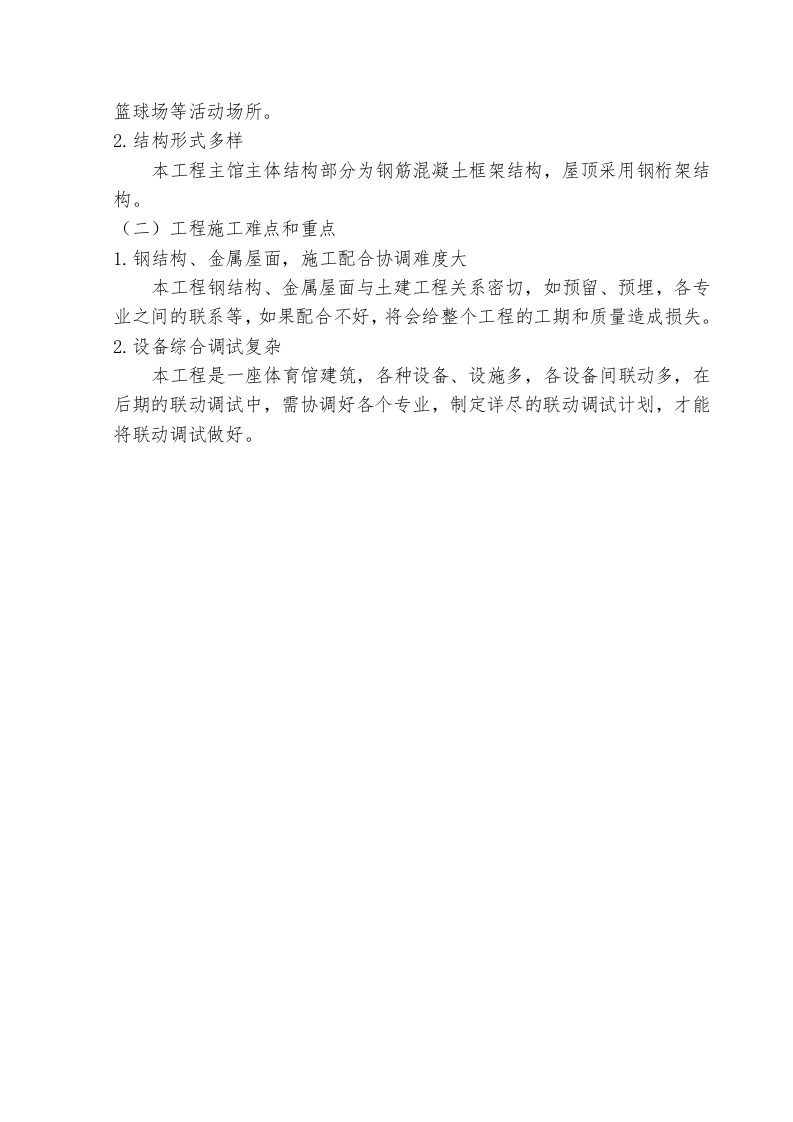 篮球场等活动场所。
2.结构形式多样
本工程主馆主体结构部分为钢筋混凝土框架结构，屋顶采用钢桁架结构。
（二）工程施工难点和重点
1.钢结构、金属屋面，施工配合协调难度大
本工程钢结构、金属屋面与土建工程关系密切，如预留、预埋，各专业之间的联系等，如果配合不好，将会给整个工程的工期和质量造成损失。
2.设备综合调试复杂
本工程是一座体育馆建筑，各种设备、设施多，各设备间联动多，在后期的联动调试中，需协调好各个专业，制定详尽的联动调试计划，才能将联动调试做好。